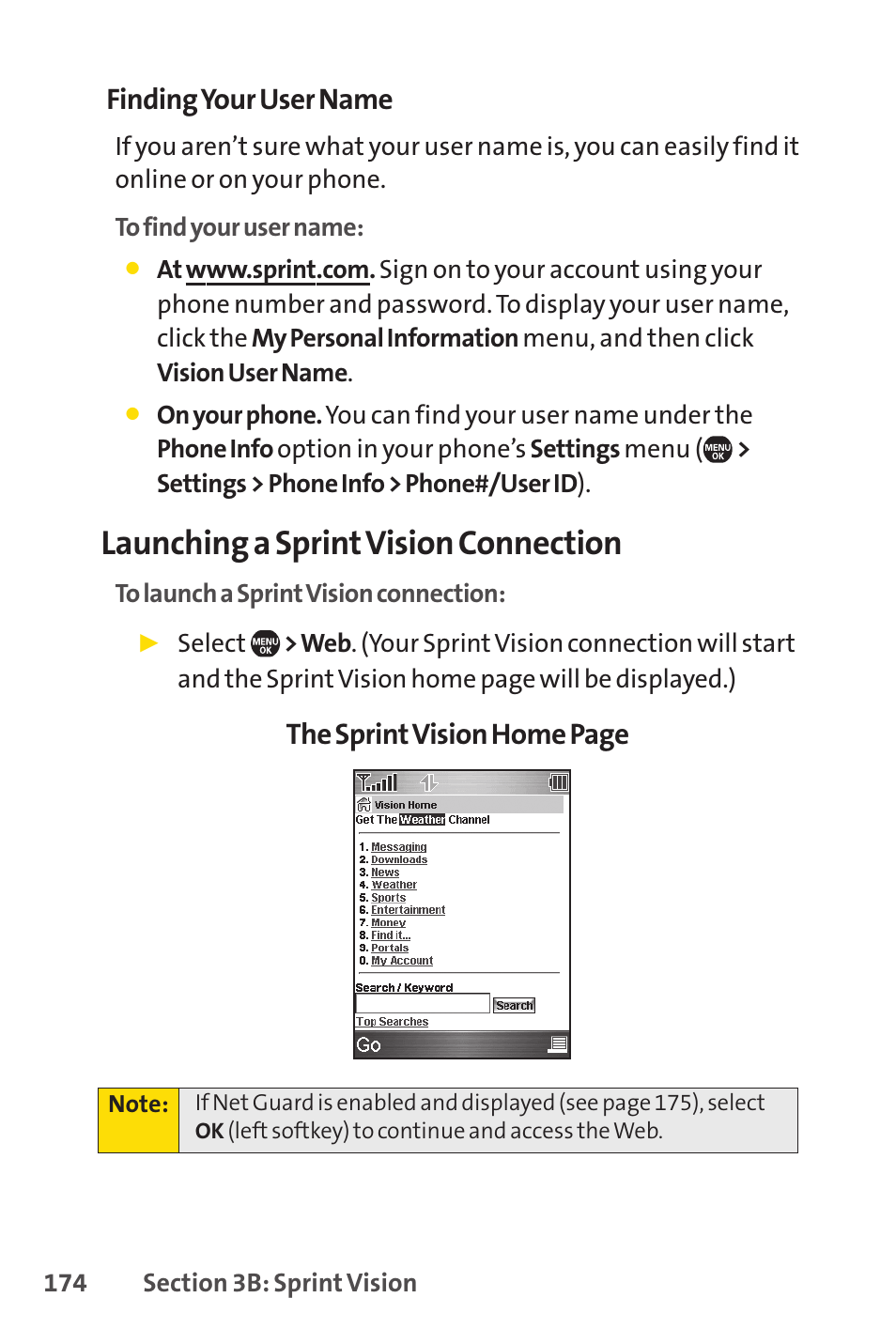 Finding Your User Name

If you aren't sure what your user name is, you can easily find it online or on your phone.

To find your user name:

● At www.sprint.com. Sign on to your account using your phone number and password. To display your user name, click the My Personal Information menu, and then click Vision User Name.

● On your phone. You can find your user name under the Phone Info option in your phone's Settings menu (MENU OK > Settings > Phone Info > Phone#/User ID).

Launching a Sprint Vision Connection

To launch a Sprint Vision connection:

▶ Select MENU OK > Web. (Your Sprint Vision connection will start and the Sprint Vision home page will be displayed.)

The Sprint Vision Home Page

Vision Home
Get The Weather Channel

1. Messaging
2. Downloads
3. News
4. Weather
5. Sports
6. Entertainment
7. Money
8. Find it...
9. Portals
0. My Account

Search / Keyword
Search
Top Searches
Go

Note: If Net Guard is enabled and displayed (see page 175), select OK (left softkey) to continue and access the Web.

174 Section 3B: Sprint Vision